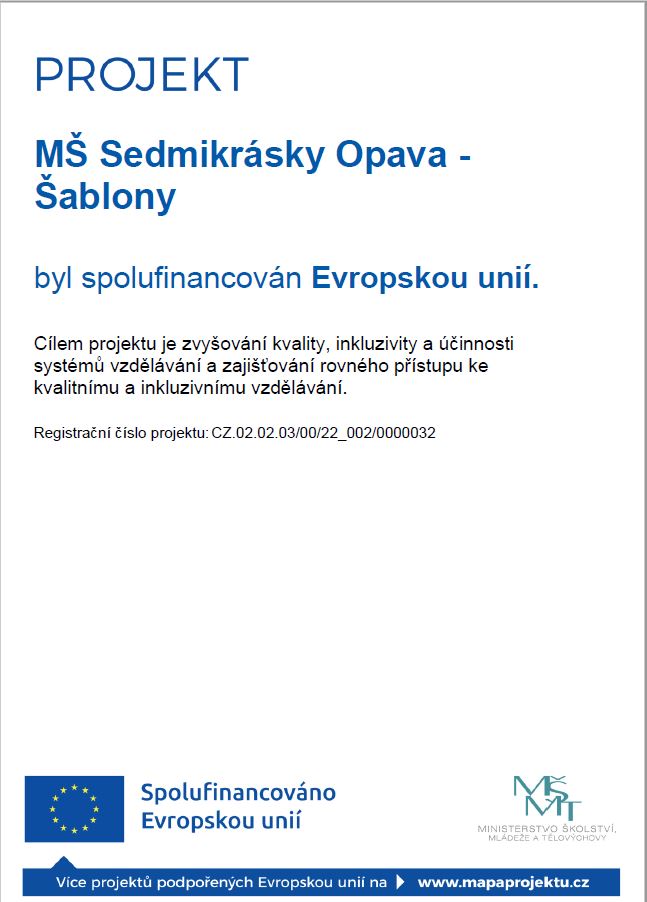 PROJEKT

MŠ Sedmikrásky Opava - Šablony

byl spolufinancován Evropskou unií.

Cílem projektu je zvyšování kvality, inkluzivity a účinnosti systémů vzdělávání a zajišťování rovného přístupu ke kvalitnímu a inkluzivnímu vzdělávání.

Registrační číslo projektu: CZ.02.02.03/00/22_002/0000032

Spolufinancováno Evropskou unií

MŠMT
MINISTERSTVO ŠKOLSTVÍ, MLÁDEŽE A TĚLOVÝCHOVY

Více projektů podpořených Evropskou unií na www.mapaprojektu.cz